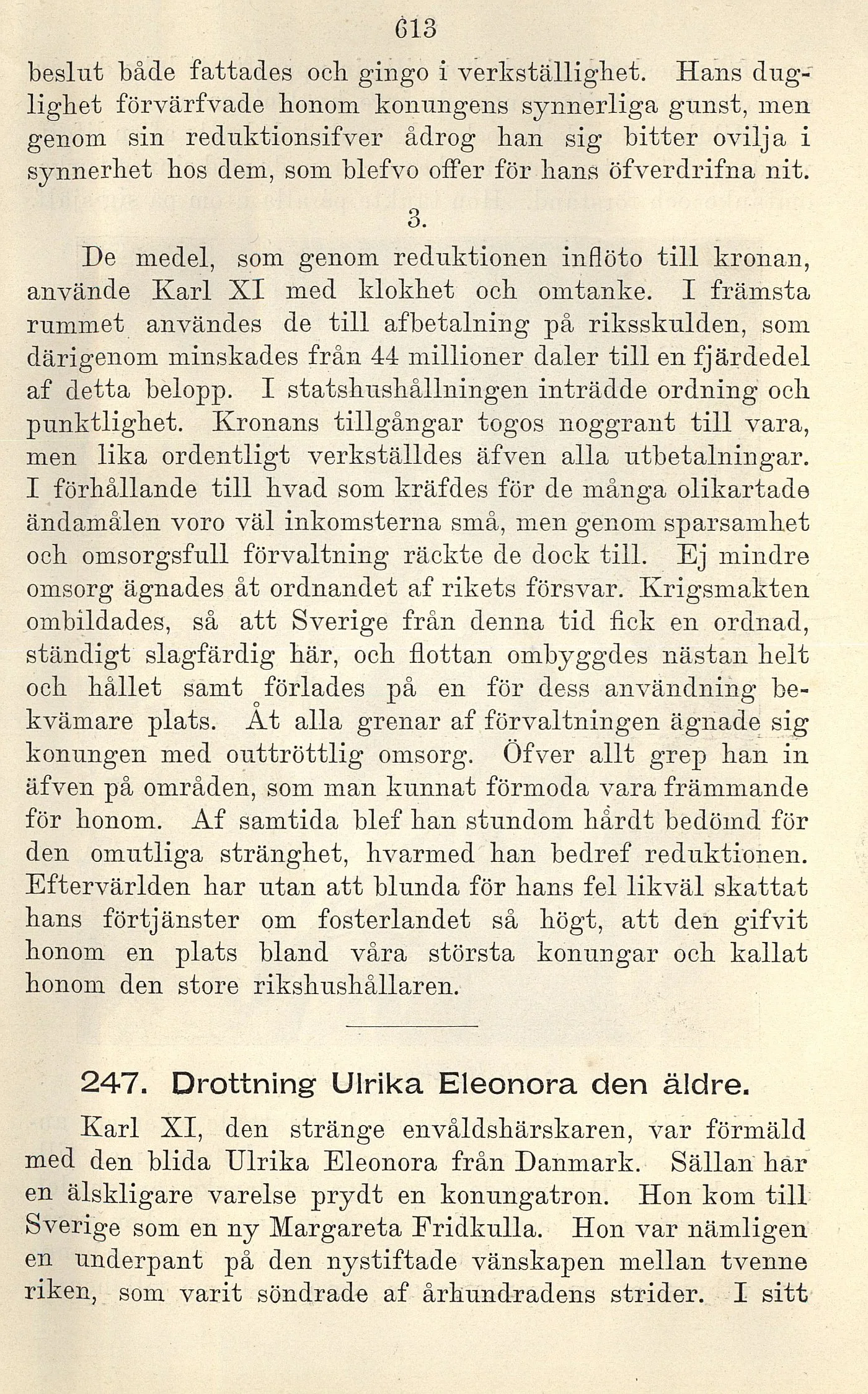 613

beslut både fattades och gingo i verkställighet. Hans duglighet förvärfvade honom konungens synnerliga gunst, men genom sin reduktionsifver ådrog han sig bitter ovilja i synnerhet hos dem, som blefvo offer för hans öfverdrifna nit.

3.

De medel, som genom reduktionen inflöto till kronan, använde Karl XI med klokhet och omtanke. I främsta rummet användes de till afbetalning på riksskulden, som därigenom minskades från 44 millioner daler till en fjärdedel af detta belopp. I statshushållningen inträdde ordning och punktlighet. Kronans tillgångar togos noggrant till vara, men lika ordentligt verkställdes äfven alla utbetalningar. I förhållande till hvad som kräfdes för de många olikartade ändamålen voro väl inkomsterna små, men genom sparsamhet och omsorgsfull förvaltning räckte de dock till. Ej mindre omsorg ägnades åt ordnandet af rikets försvar. Krigsmakten ombildades, så att Sverige från denna tid fick en ordnad, ständigt slagfärdig här, och flottan ombyggdes nästan helt och hållet samt förlades på en för dess användning bekvämare plats. Åt alla grenar af förvaltningen ägnade sig konungen med outtröttlig omsorg. Öfver allt grep han in äfven på områden, som man kunnat förmoda vara främmande för honom. Af samtida blef han stundom hårdt bedömd för den omutliga stränghet, hvarmed han bedref reduktionen. Eftervärlden har utan att blunda för hans fel likväl skattat hans förtjänster om fosterlandet så högt, att den gifvit honom en plats bland våra största konungar och kallat honom den store rikshushållaren.

247. Drottning Ulrika Eleonora den äldre.

Karl XI, den stränge envåldshärskaren, var förmäld med den blida Ulrika Eleonora från Danmark. Sällan har en älskligare varelse prydt en konungatron. Hon kom till Sverige som en ny Margareta Fridkulla. Hon var nämligen en underpant på den nystiftade vänskapen mellan tvenne riken, som varit söndrade af århundradens strider. I sitt